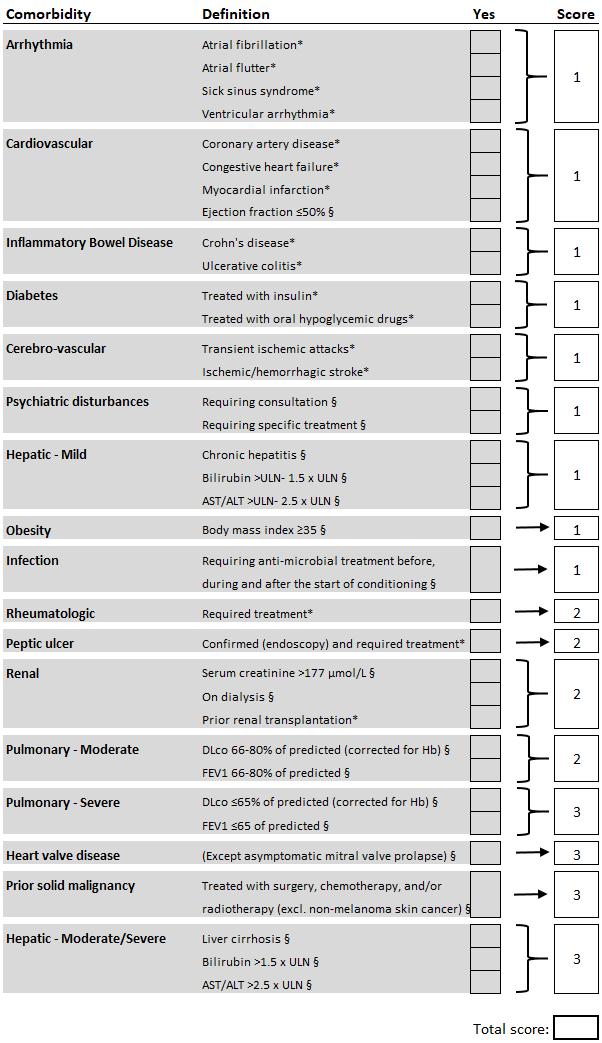 | Comorbidity | Definition | Yes | Score |
|---|---|---|---|
| Arrhythmia | Atrial fibrillation* | | 1 |
| | Atrial flutter* | | |
| | Sick sinus syndrome* | | |
| | Ventricular arrhythmia* | | |
| Cardiovascular | Coronary artery disease* | | 1 |
| | Congestive heart failure* | | |
| | Myocardial infarction* | | |
| | Ejection fraction ≤50% § | | |
| Inflammatory Bowel Disease | Crohn's disease* | | 1 |
| | Ulcerative colitis* | | |
| Diabetes | Treated with insulin* | | 1 |
| | Treated with oral hypoglycemic drugs* | | |
| Cerebro-vascular | Transient ischemic attacks* | | 1 |
| | Ischemic/hemorrhagic stroke* | | |
| Psychiatric disturbances | Requiring consultation § | | 1 |
| | Requiring specific treatment § | | |
| Hepatic - Mild | Chronic hepatitis § | | 1 |
| | Bilirubin >ULN- 1.5 x ULN § | | |
| | AST/ALT >ULN- 2.5 x ULN § | | |
| Obesity | Body mass index ≥35 § | | 1 |
| Infection | Requiring anti-microbial treatment before, during and after the start of conditioning § | | 1 |
| Rheumatologic | Required treatment* | | 2 |
| Peptic ulcer | Confirmed (endoscopy) and required treatment* | | 2 |
| Renal | Serum creatinine >177 µmol/L § | | 2 |
| | On dialysis § | | |
| | Prior renal transplantation* | | |
| Pulmonary - Moderate | DLco 66-80% of predicted (corrected for Hb) § | | 2 |
| | FEV1 66-80% of predicted § | | |
| Pulmonary - Severe | DLco ≤65% of predicted (corrected for Hb) § | | 3 |
| | FEV1 ≤65 of predicted § | | |
| Heart valve disease | (Except asymptomatic mitral valve prolapse) § | | 3 |
| Prior solid malignancy | Treated with surgery, chemotherapy, and/or radiotherapy (excl. non-melanoma skin cancer) § | | 3 |
| Hepatic - Moderate/Severe | Liver cirrhosis § | | 3 |
| | Bilirubin >1.5 x ULN § | | |
| | AST/ALT >2.5 x ULN § | | |

Total score: